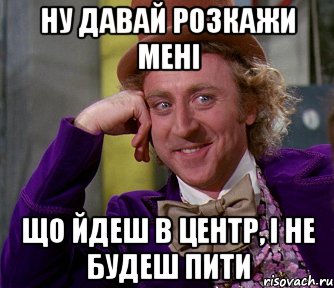 НУ ДАВАЙ РОЗКАЖИ МЕНІ

ЩО ЙДЕШ В ЦЕНТР, І НЕ БУДЕШ ПИТИ

risovach.ru